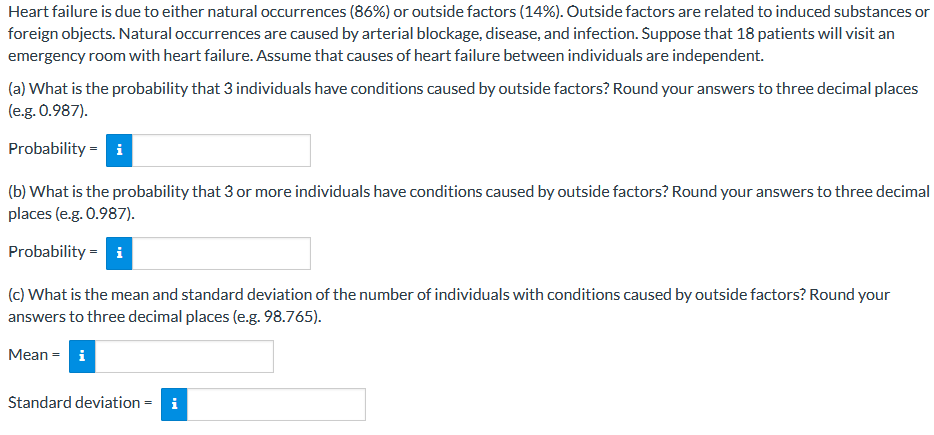 Heart failure is due to either natural occurrences (86%) or outside factors (14%). Outside factors are related to induced substances or foreign objects. Natural occurrences are caused by arterial blockage, disease, and infection. Suppose that 18 patients will visit an emergency room with heart failure. Assume that causes of heart failure between individuals are independent.

(a) What is the probability that 3 individuals have conditions caused by outside factors? Round your answers to three decimal places (e.g. 0.987).

Probability = i

(b) What is the probability that 3 or more individuals have conditions caused by outside factors? Round your answers to three decimal places (e.g. 0.987).

Probability = i

(c) What is the mean and standard deviation of the number of individuals with conditions caused by outside factors? Round your answers to three decimal places (e.g. 98.765).

Mean = i

Standard deviation = i